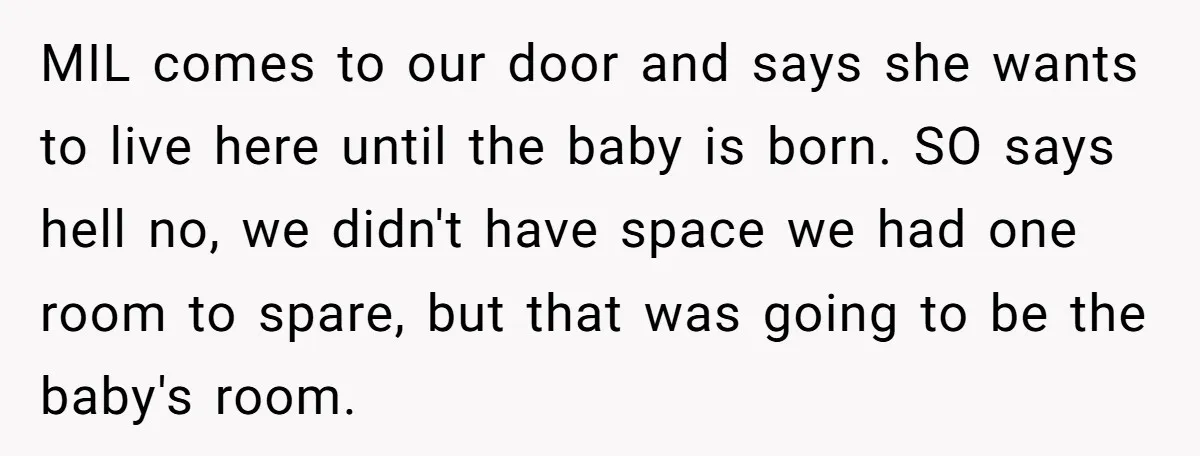 MIL comes to our door and says she wants to live here until the baby is born. SO says hell no, we didn't have space we had one room to spare, but that was going to be the baby's room.